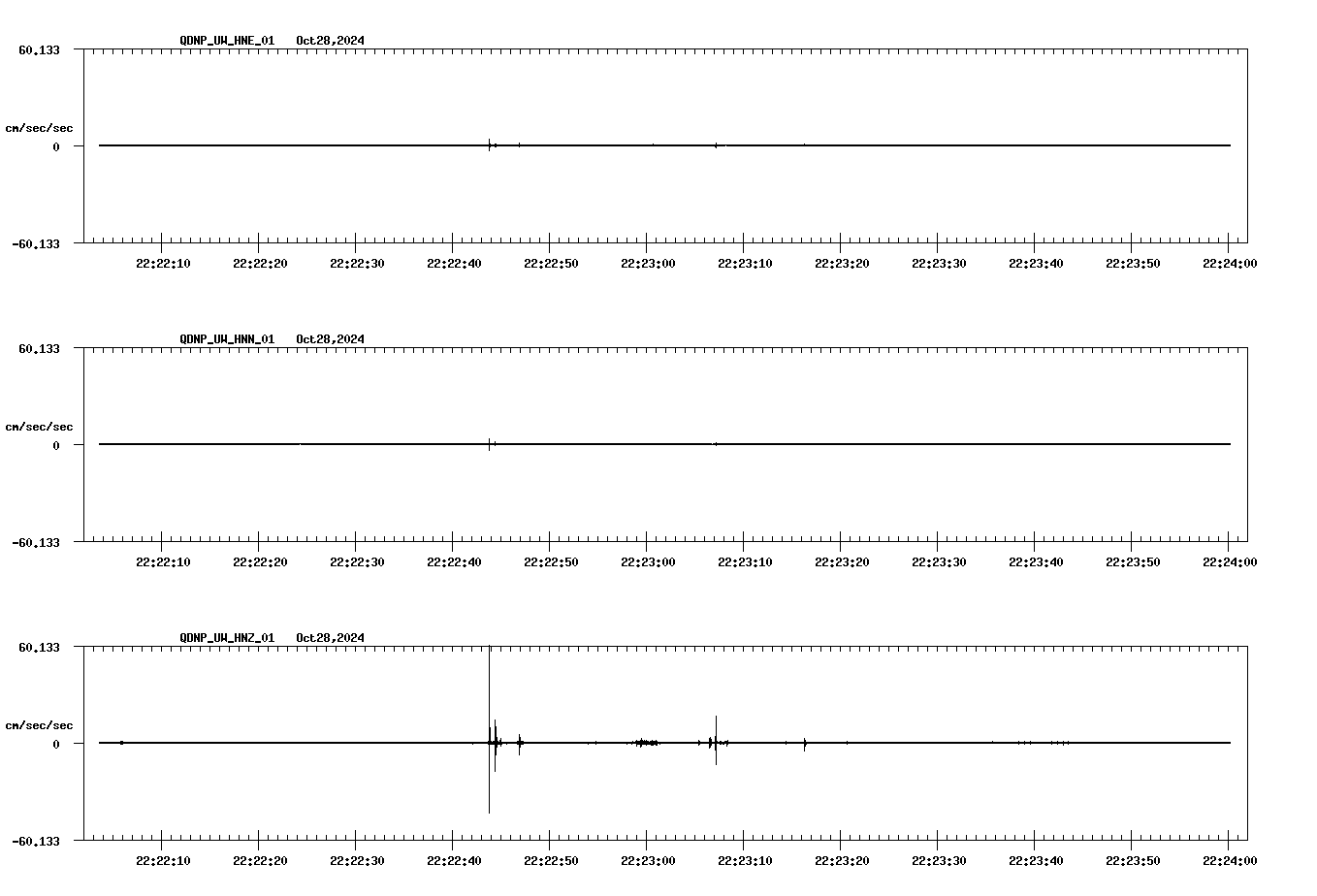 QDNP_UW_HNE_01 Oct28,2024

60.133

cm/sec/sec

0

-60.133

22:22:10 22:22:20 22:22:30 22:22:40 22:22:50 22:23:00 22:23:10 22:23:20 22:23:30 22:23:40 22:23:50 22:24:00

QDNP_UW_HNN_01 Oct28,2024

60.133

cm/sec/sec

0

-60.133

22:22:10 22:22:20 22:22:30 22:22:40 22:22:50 22:23:00 22:23:10 22:23:20 22:23:30 22:23:40 22:23:50 22:24:00

QDNP_UW_HNZ_01 Oct28,2024

60.133

cm/sec/sec

0

-60.133

22:22:10 22:22:20 22:22:30 22:22:40 22:22:50 22:23:00 22:23:10 22:23:20 22:23:30 22:23:40 22:23:50 22:24:00